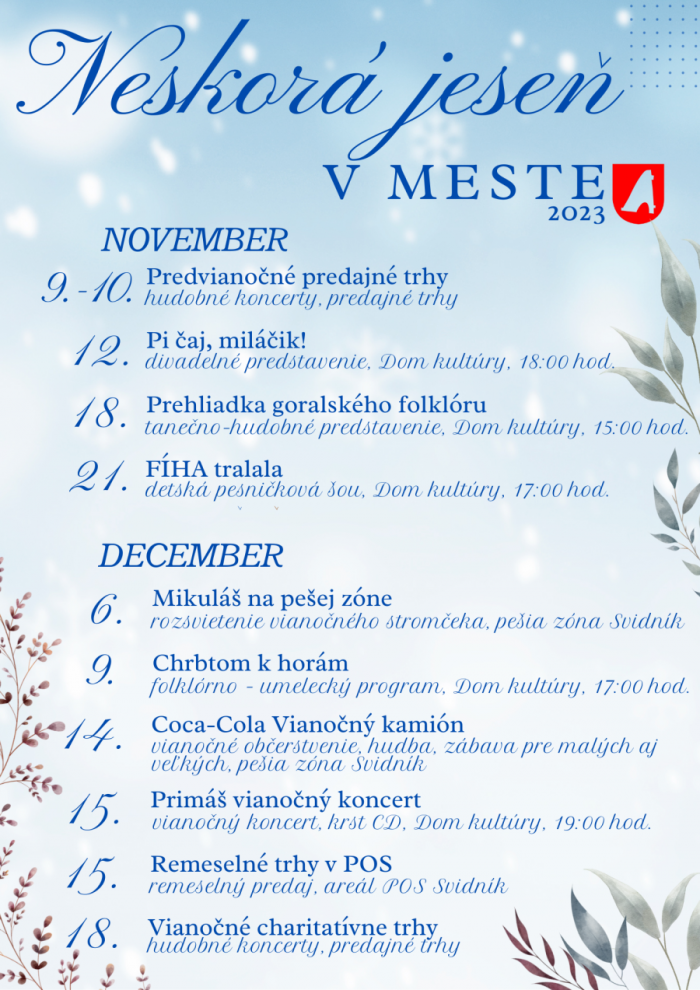 Neskorá jeseň
V MESTE
2023

NOVEMBER

9.-10. Predvianočné predajné trhy
hudobné koncerty, predajné trhy

12. Pi čaj, miláčik!
divadelné predstavenie, Dom kultúry, 18:00 hod.

18. Prehliadka goralského folklóru
tanečno-hudobné predstavenie, Dom kultúry, 15:00 hod.

21. FÍHA tralala
detská pesničková šou, Dom kultúry, 17:00 hod.

DECEMBER

6. Mikuláš na pešej zóne
rozsvietenie vianočného stromčeka, pešia zóna Svidník

9. Chrbtom k horám
folklórno - umelecký program, Dom kultúry, 17:00 hod.

14. Coca-Cola Vianočný kamión
vianočné občerstvenie, hudba, zábava pre malých aj veľkých, pešia zóna Svidník

15. Primáš vianočný koncert
vianočný koncert, krst CD, Dom kultúry, 19:00 hod.

15. Remeselné trhy v POS
remeselný predaj, areál POS Svidník

18. Vianočné charitatívne trhy
hudobné koncerty, predajné trhy